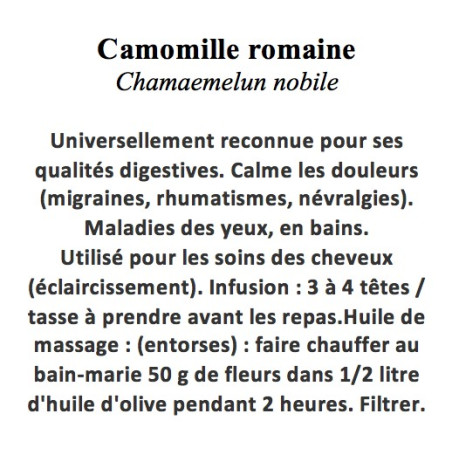 Camomille romaine
Chamaemelun nobile

Universellement reconnue pour ses qualités digestives. Calme les douleurs (migraines, rhumatismes, névralgies). Maladies des yeux, en bains.
Utilisé pour les soins des cheveux (éclaircissement). Infusion : 3 à 4 têtes / tasse à prendre avant les repas.Huile de massage : (entorses) : faire chauffer au bain-marie 50 g de fleurs dans 1/2 litre d'huile d'olive pendant 2 heures. Filtrer.